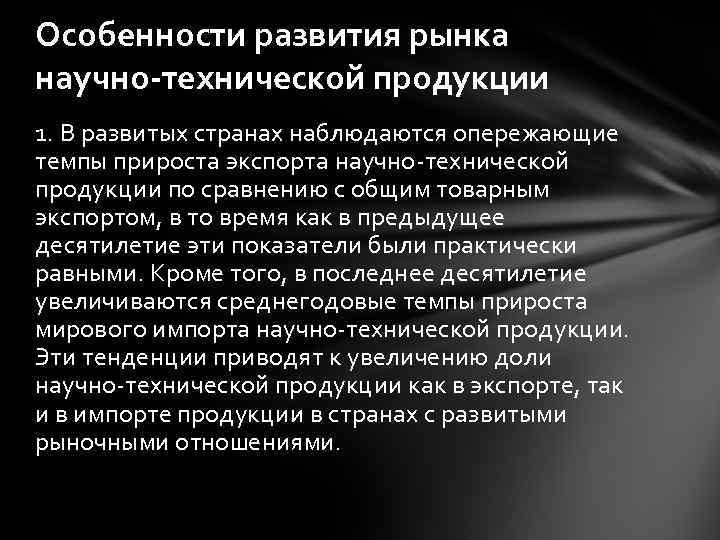 Особенности развития рынка научно-технической продукции

1. В развитых странах наблюдаются опережающие темпы прироста экспорта научно-технической продукции по сравнению с общим товарным экспортом, в то время как в предыдущее десятилетие эти показатели были практически равными. Кроме того, в последнее десятилетие увеличиваются среднегодовые темпы прироста мирового импорта научно-технической продукции. Эти тенденции приводят к увеличению доли научно-технической продукции как в экспорте, так и в импорте продукции в странах с развитыми рыночными отношениями.